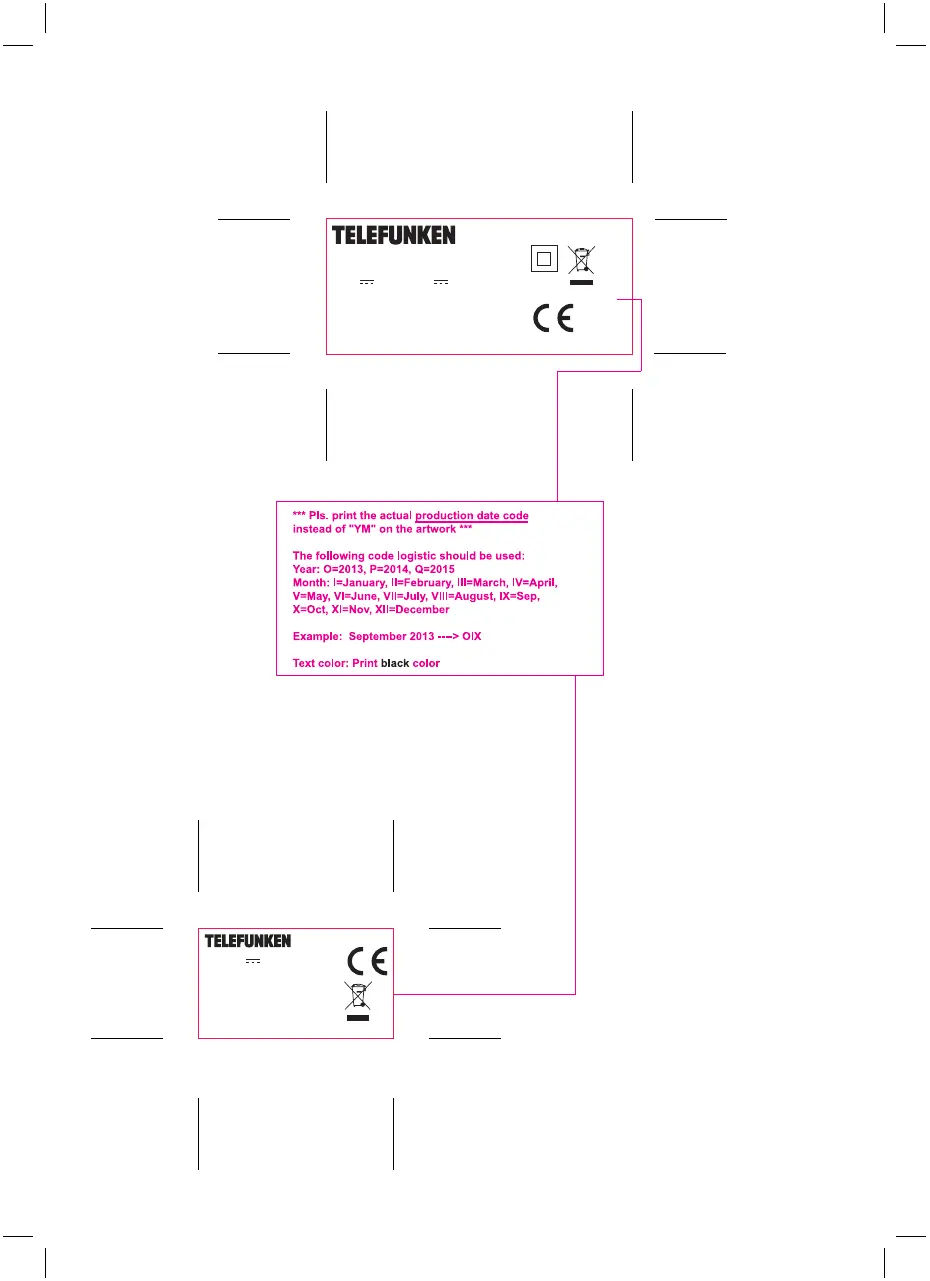 TELEFUNKEN

CE

*** Pls. print the actual production date code instead of "YM" on the artwork ***

The following code logistic should be used:
Year: O=2013, P=2014, Q=2015
Month: I=January, II=February, III=March, IV=April, V=May, VI=June, VII=July, VIII=August, IX=Sep, X=Oct, XI=Nov, XII=December

Example: September 2013 ----> OIX

Text color: Print black color

TELEFUNKEN

CE